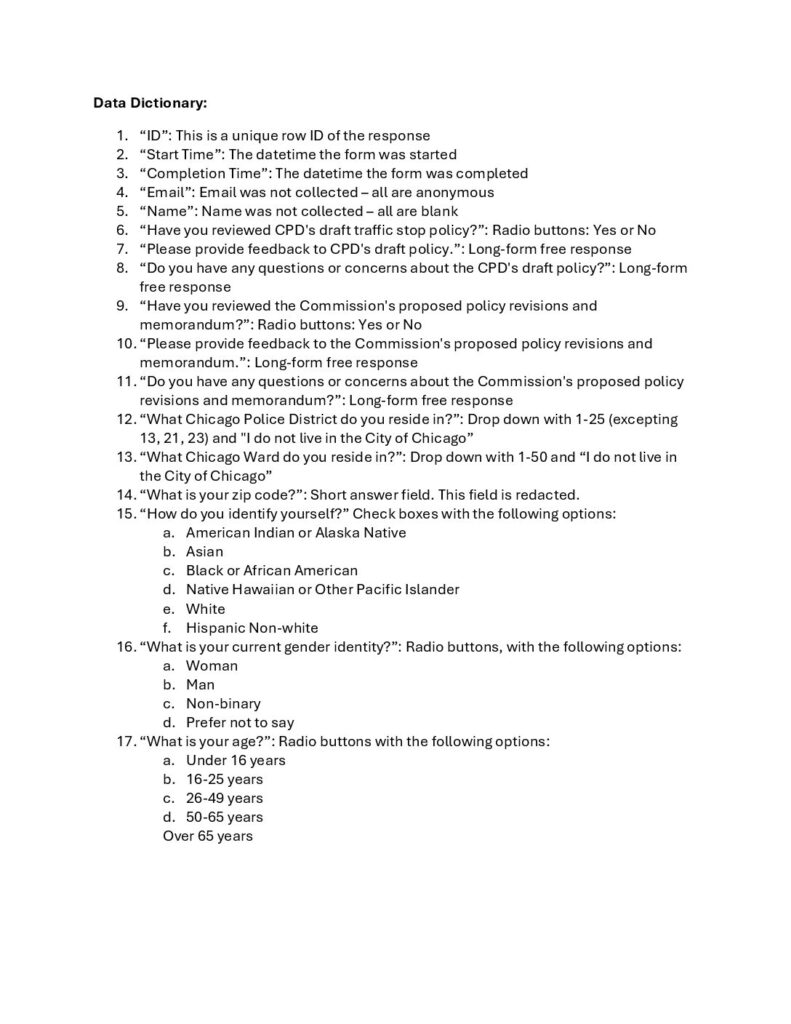 Data Dictionary:

1. "ID": This is a unique row ID of the response
2. "Start Time": The datetime the form was started
3. "Completion Time": The datetime the form was completed
4. "Email": Email was not collected – all are anonymous
5. "Name": Name was not collected – all are blank
6. "Have you reviewed CPD's draft traffic stop policy?": Radio buttons: Yes or No
7. "Please provide feedback to CPD's draft policy.": Long-form free response
8. "Do you have any questions or concerns about the CPD's draft policy?": Long-form free response
9. "Have you reviewed the Commission's proposed policy revisions and memorandum?": Radio buttons: Yes or No
10. "Please provide feedback to the Commission's proposed policy revisions and memorandum.": Long-form free response
11. "Do you have any questions or concerns about the Commission's proposed policy revisions and memorandum?": Long-form free response
12. "What Chicago Police District do you reside in?": Drop down with 1-25 (excepting 13, 21, 23) and "I do not live in the City of Chicago"
13. "What Chicago Ward do you reside in?": Drop down with 1-50 and "I do not live in the City of Chicago"
14. "What is your zip code?": Short answer field. This field is redacted.
15. "How do you identify yourself?" Check boxes with the following options:
a. American Indian or Alaska Native
b. Asian
c. Black or African American
d. Native Hawaiian or Other Pacific Islander
e. White
f. Hispanic Non-white
16. "What is your current gender identity?": Radio buttons, with the following options:
a. Woman
b. Man
c. Non-binary
d. Prefer not to say
17. "What is your age?": Radio buttons with the following options:
a. Under 16 years
b. 16-25 years
c. 26-49 years
d. 50-65 years
Over 65 years